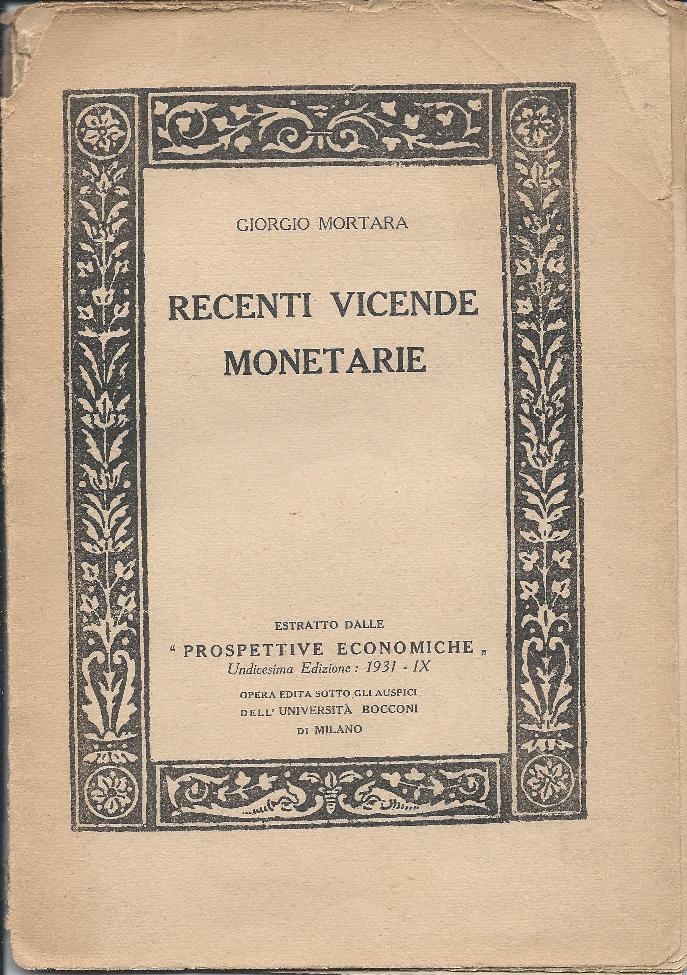 GIORGIO MORTARA

RECENTI VICENDE MONETARIE

ESTRATTO DALLE
" PROSPETTIVE ECONOMICHE „
Undicesima Edizione : 1931 - IX

OPERA EDITA SOTTO GLI AUSPICI
DELL' UNIVERSITÀ BOCCONI
DI MILANO